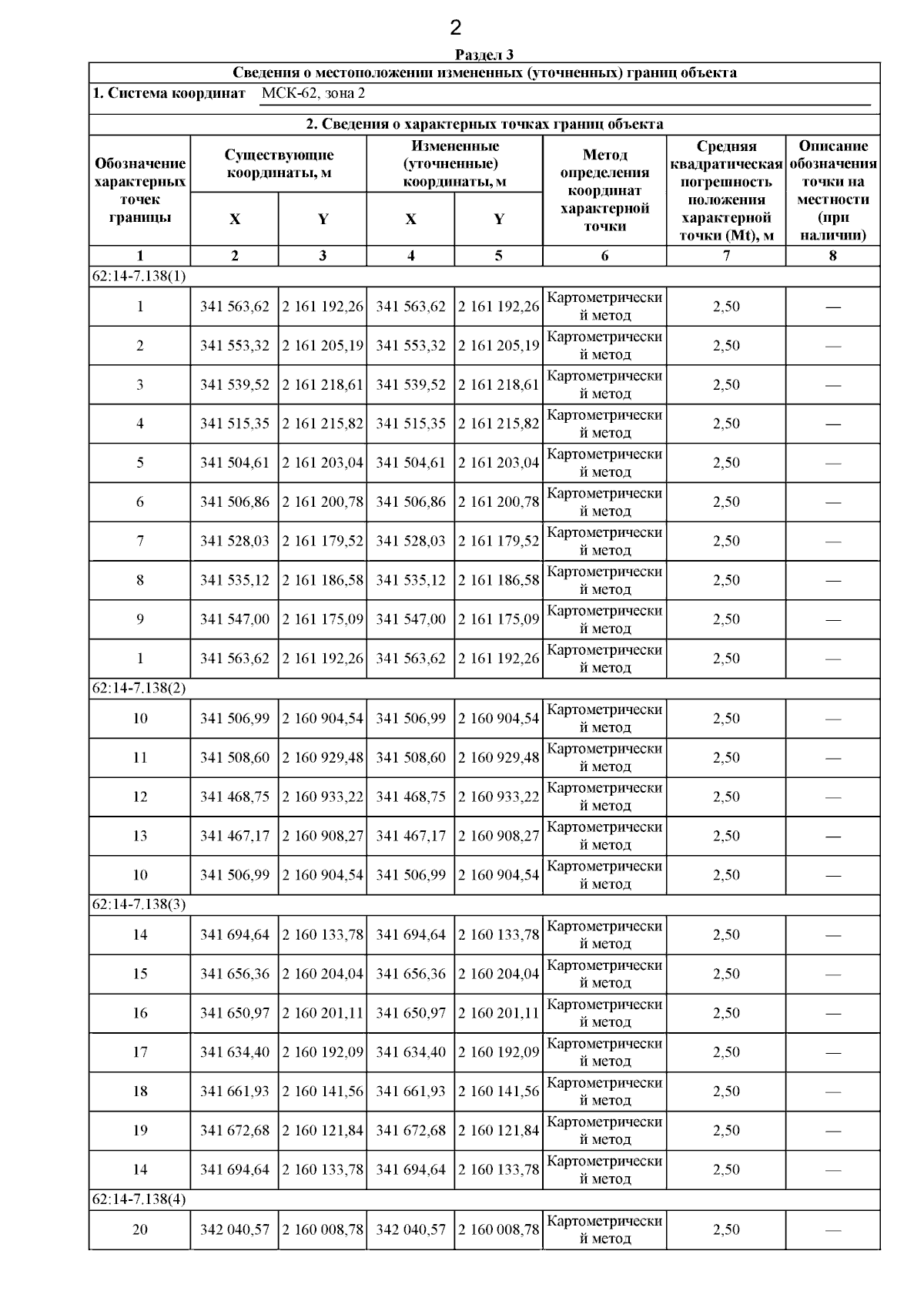 2

Раздел 3

Сведения о местоположении измененных (уточненных) границ объекта

1. Система координат МСК-62, зона 2

2. Сведения о характерных точках границ объекта

| Обозначение характерных точек границы | Существующие координаты, м | | Измененные (уточненные) координаты, м | | Метод определения координат характерной точки | Средняя квадратическая погрешность положения характерной точки (Mt), м | Описание обозначения точки на местности (при наличии) |
|---|---|---|---|---|---|---|---|
| | X | Y | X | Y | | | |
| 1 | 2 | 3 | 4 | 5 | 6 | 7 | 8 |
| 62:14-7.138(1) | | | | | | | |
| 1 | 341 563,62 | 2 161 192,26 | 341 563,62 | 2 161 192,26 | Картометрический метод | 2,50 | — |
| 2 | 341 553,32 | 2 161 205,19 | 341 553,32 | 2 161 205,19 | Картометрический метод | 2,50 | — |
| 3 | 341 539,52 | 2 161 218,61 | 341 539,52 | 2 161 218,61 | Картометрический метод | 2,50 | — |
| 4 | 341 515,35 | 2 161 215,82 | 341 515,35 | 2 161 215,82 | Картометрический метод | 2,50 | — |
| 5 | 341 504,61 | 2 161 203,04 | 341 504,61 | 2 161 203,04 | Картометрический метод | 2,50 | — |
| 6 | 341 506,86 | 2 161 200,78 | 341 506,86 | 2 161 200,78 | Картометрический метод | 2,50 | — |
| 7 | 341 528,03 | 2 161 179,52 | 341 528,03 | 2 161 179,52 | Картометрический метод | 2,50 | — |
| 8 | 341 535,12 | 2 161 186,58 | 341 535,12 | 2 161 186,58 | Картометрический метод | 2,50 | — |
| 9 | 341 547,00 | 2 161 175,09 | 341 547,00 | 2 161 175,09 | Картометрический метод | 2,50 | — |
| 1 | 341 563,62 | 2 161 192,26 | 341 563,62 | 2 161 192,26 | Картометрический метод | 2,50 | — |
| 62:14-7.138(2) | | | | | | | |
| 10 | 341 506,99 | 2 160 904,54 | 341 506,99 | 2 160 904,54 | Картометрический метод | 2,50 | — |
| 11 | 341 508,60 | 2 160 929,48 | 341 508,60 | 2 160 929,48 | Картометрический метод | 2,50 | — |
| 12 | 341 468,75 | 2 160 933,22 | 341 468,75 | 2 160 933,22 | Картометрический метод | 2,50 | — |
| 13 | 341 467,17 | 2 160 908,27 | 341 467,17 | 2 160 908,27 | Картометрический метод | 2,50 | — |
| 10 | 341 506,99 | 2 160 904,54 | 341 506,99 | 2 160 904,54 | Картометрический метод | 2,50 | — |
| 62:14-7.138(3) | | | | | | | |
| 14 | 341 694,64 | 2 160 133,78 | 341 694,64 | 2 160 133,78 | Картометрический метод | 2,50 | — |
| 15 | 341 656,36 | 2 160 204,04 | 341 656,36 | 2 160 204,04 | Картометрический метод | 2,50 | — |
| 16 | 341 650,97 | 2 160 201,11 | 341 650,97 | 2 160 201,11 | Картометрический метод | 2,50 | — |
| 17 | 341 634,40 | 2 160 192,09 | 341 634,40 | 2 160 192,09 | Картометрический метод | 2,50 | — |
| 18 | 341 661,93 | 2 160 141,56 | 341 661,93 | 2 160 141,56 | Картометрический метод | 2,50 | — |
| 19 | 341 672,68 | 2 160 121,84 | 341 672,68 | 2 160 121,84 | Картометрический метод | 2,50 | — |
| 14 | 341 694,64 | 2 160 133,78 | 341 694,64 | 2 160 133,78 | Картометрический метод | 2,50 | — |
| 62:14-7.138(4) | | | | | | | |
| 20 | 342 040,57 | 2 160 008,78 | 342 040,57 | 2 160 008,78 | Картометрический метод | 2,50 | — |